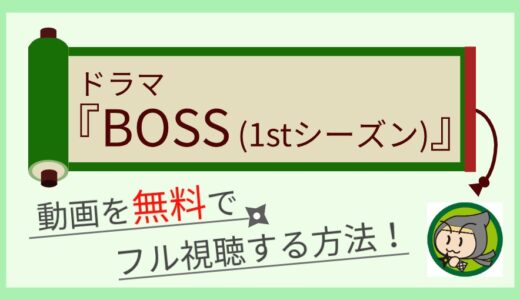 ドラマ
『BOSS (1stシーズン)』

動画を無料で
フル視聴する方法！